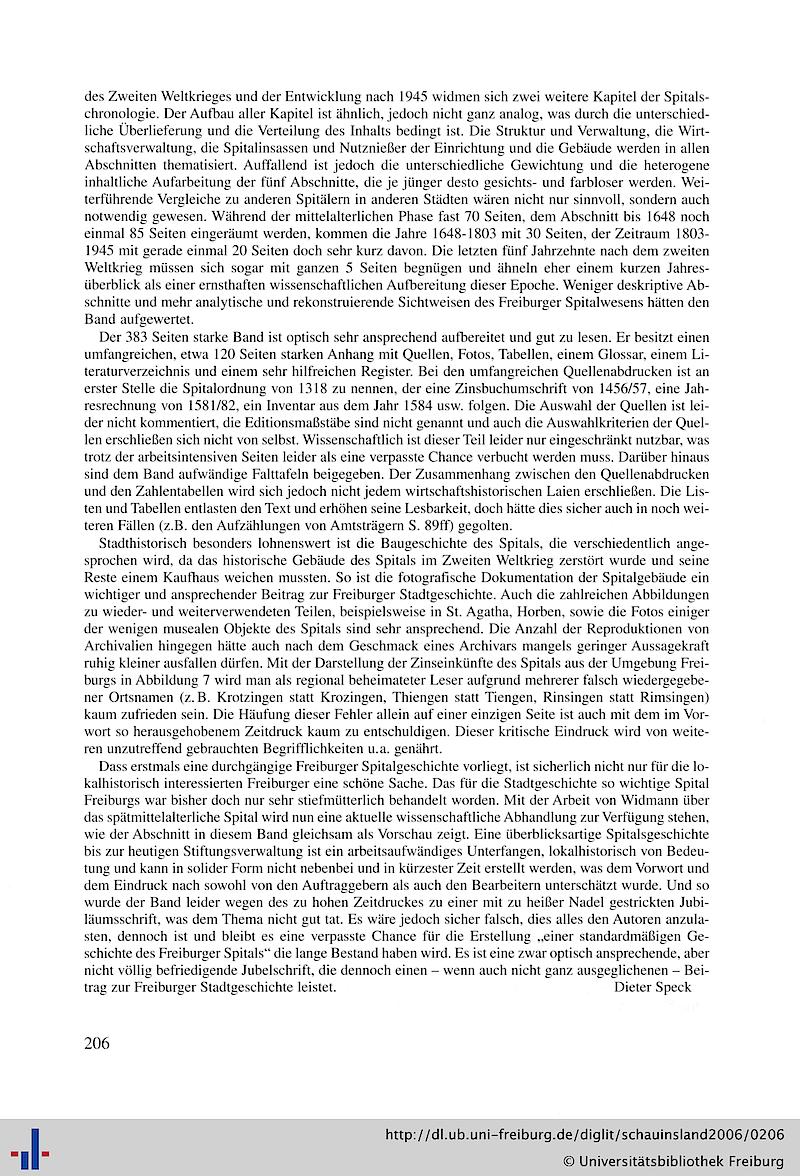 des Zweiten Weltkrieges und der Entwicklung nach 1945 widmen sich zwei weitere Kapitel der Spitalschronologie. Der Aufbau aller Kapitel ist ähnlich, jedoch nicht ganz analog, was durch die unterschiedliche Überlieferung und die Verteilung des Inhalts bedingt ist. Die Struktur und Verwaltung, die Wirtschaftsverwaltung, die Spitalinsassen und Nutznießer der Einrichtung und die Gebäude werden in allen Abschnitten thematisiert. Auffallend ist jedoch die unterschiedliche Gewichtung und die heterogene inhaltliche Aufarbeitung der fünf Abschnitte, die je jünger desto gesichts- und farbloser werden. Weiterführende Vergleiche zu anderen Spitälern in anderen Städten wären nicht nur sinnvoll, sondern auch notwendig gewesen. Während der mittelalterlichen Phase fast 70 Seiten, dem Abschnitt bis 1648 noch einmal 85 Seiten eingeräumt werden, kommen die Jahre 1648-1803 mit 30 Seiten, der Zeitraum 1803-1945 mit gerade einmal 20 Seiten doch sehr kurz davon. Die letzten fünf Jahrzehnte nach dem zweiten Weltkrieg müssen sich sogar mit ganzen 5 Seiten begnügen und ähneln eher einem kurzen Jahresüberblick als einer ernsthaften wissenschaftlichen Aufbereitung dieser Epoche. Weniger deskriptive Abschnitte und mehr analytische und rekonstruierende Sichtweisen des Freiburger Spitalwesens hätten den Band aufgewertet.

Der 383 Seiten starke Band ist optisch sehr ansprechend aufbereitet und gut zu lesen. Er besitzt einen umfangreichen, etwa 120 Seiten starken Anhang mit Quellen, Fotos, Tabellen, einem Glossar, einem Literaturverzeichnis und einem sehr hilfreichen Register. Bei den umfangreichen Quellenabdrucken ist an erster Stelle die Spitalordnung von 1318 zu nennen, der eine Zinsbuchumschrift von 1456/57, eine Jahresrechnung von 1581/82, ein Inventar aus dem Jahr 1584 usw. folgen. Die Auswahl der Quellen ist leider nicht kommentiert, die Editionsmaßstäbe sind nicht genannt und auch die Auswahlkriterien der Quellen erschließen sich nicht von selbst. Wissenschaftlich ist dieser Teil leider nur eingeschränkt nutzbar, was trotz der arbeitsintensiven Seiten leider als eine verpasste Chance verbucht werden muss. Darüber hinaus sind dem Band aufwändige Falttafeln beigegeben. Der Zusammenhang zwischen den Quellenabdrucken und den Zahlentabellen wird sich jedoch nicht jedem wirtschaftshistorischen Laien erschließen. Die Listen und Tabellen entlasten den Text und erhöhen seine Lesbarkeit, doch hätte dies sicher auch in noch weiteren Fällen (z.B. den Aufzählungen von Amtsträgern S. 89ff) gegolten.

Stadthistorisch besonders lohnenswert ist die Baugeschichte des Spitals, die verschiedentlich angesprochen wird, da das historische Gebäude des Spitals im Zweiten Weltkrieg zerstört wurde und seine Reste einem Kaufhaus weichen mussten. So ist die fotografische Dokumentation der Spitalgebäude ein wichtiger und ansprechender Beitrag zur Freiburger Stadtgeschichte. Auch die zahlreichen Abbildungen zu wieder- und weiterverwendeten Teilen, beispielsweise in St. Agatha, Horben, sowie die Fotos einiger der wenigen musealen Objekte des Spitals sind sehr ansprechend. Die Anzahl der Reproduktionen von Archivalien hingegen hätte auch nach dem Geschmack eines Archivars mangels geringer Aussagekraft ruhig kleiner ausfallen dürfen. Mit der Darstellung der Zinseinkünfte des Spitals aus der Umgebung Freiburgs in Abbildung 7 wird man als regional beheimateter Leser aufgrund mehrerer falsch wiedergegebener Ortsnamen (z.B. Krotzingen statt Krozingen, Thiengen statt Tiengen, Rinsingen statt Rimsingen) kaum zufrieden sein. Die Häufung dieser Fehler allein auf einer einzigen Seite ist auch mit dem im Vorwort so herausgehobenem Zeitdruck kaum zu entschuldigen. Dieser kritische Eindruck wird von weiteren unzutreffend gebrauchten Begrifflichkeiten u.a. genährt.

Dass erstmals eine durchgängige Freiburger Spitalgeschichte vorliegt, ist sicherlich nicht nur für die lokalhistorisch interessierten Freiburger eine schöne Sache. Das für die Stadtgeschichte so wichtige Spital Freiburgs war bisher doch nur sehr stiefmütterlich behandelt worden. Mit der Arbeit von Widmann über das spätmittelalterliche Spital wird nun eine aktuelle wissenschaftliche Abhandlung zur Verfügung stehen, wie der Abschnitt in diesem Band gleichsam als Vorschau zeigt. Eine überblicksartige Spitalsgeschichte bis zur heutigen Stiftungsverwaltung ist ein arbeitsaufwändiges Unterfangen, lokalhistorisch von Bedeutung und kann in solider Form nicht nebenbei und in kürzester Zeit erstellt werden, was dem Vorwort und dem Eindruck nach sowohl von den Auftraggebern als auch den Bearbeitern unterschätzt wurde. Und so wurde der Band leider wegen des zu hohen Zeitdruckes zu einer mit zu heißer Nadel gestrickten Jubiläumsschrift, was dem Thema nicht gut tat. Es wäre jedoch sicher falsch, dies alles den Autoren anzulasten, dennoch ist und bleibt es eine verpasste Chance für die Erstellung „einer standardmäßigen Geschichte des Freiburger Spitals“ die lange Bestand haben wird. Es ist eine zwar optisch ansprechende, aber nicht völlig befriedigende Jubelschrift, die dennoch einen – wenn auch nicht ganz ausgeglichenen – Beitrag zur Freiburger Stadtgeschichte leistet.
Dieter Speck

206

http://dl.ub.uni-freiburg.de/diglit/schauinsland2006/0206
© Universitätsbibliothek Freiburg